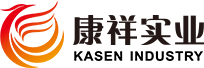 康祥实业
KASEN INDUSTRY